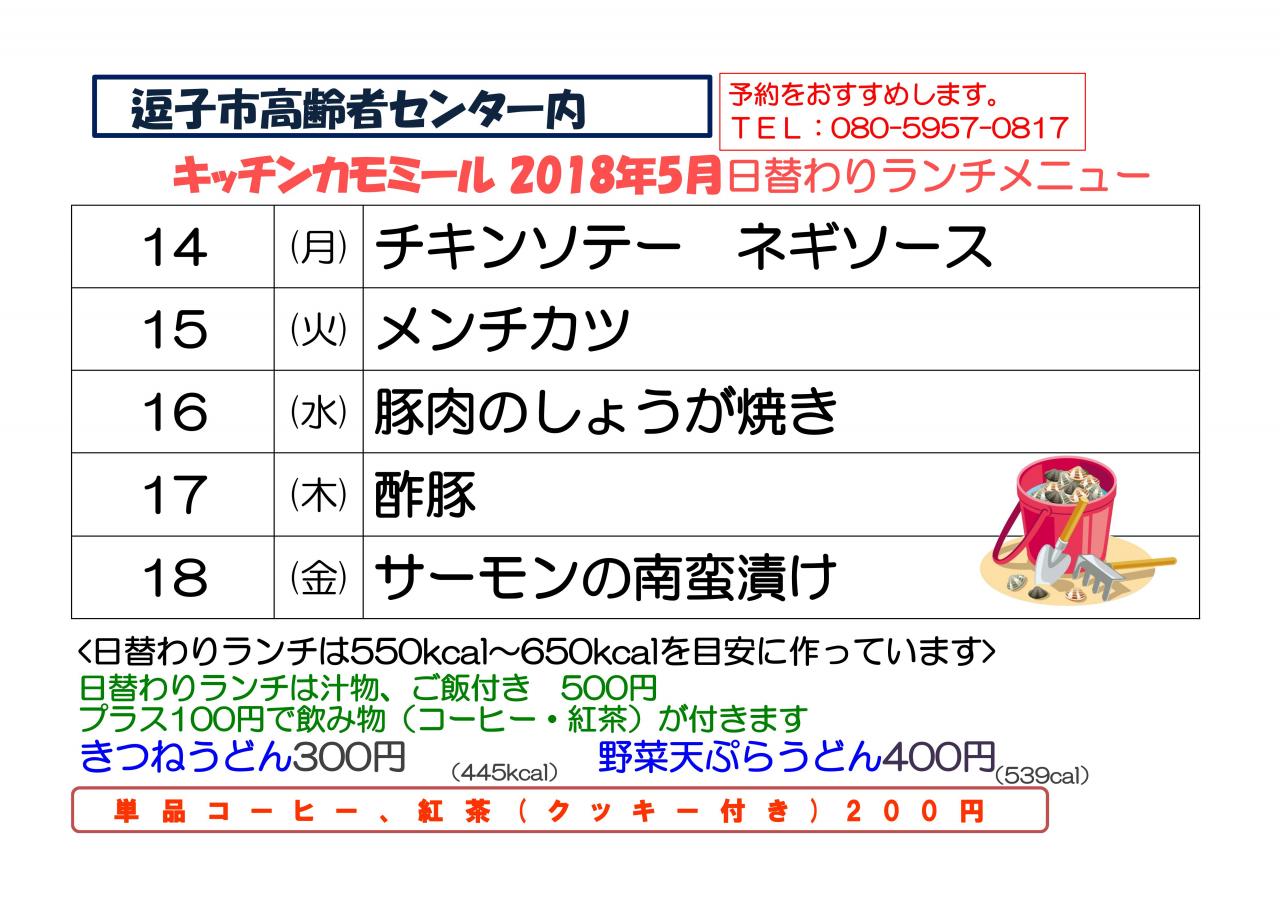 逗子市高齢者センター内

予約をおすすめします。
TEL：080-5957-0817

キッチンカモミール 2018年5月日替わりランチメニュー

| 14 | (月) | チキンソテー　ネギソース |
|---|---|---|
| 15 | (火) | メンチカツ |
| 16 | (水) | 豚肉のしょうが焼き |
| 17 | (木) | 酢豚 |
| 18 | (金) | サーモンの南蛮漬け |

<日替わりランチは550kcal～650kcalを目安に作っています>
日替わりランチは汁物、ご飯付き　500円
プラス100円で飲み物（コーヒー・紅茶）が付きます
きつねうどん300円 (445kcal)　野菜天ぷらうどん400円(539cal)

単品コーヒー、紅茶（クッキー付き）200円